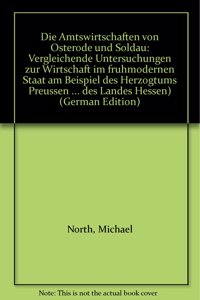 Die Amtswirtschaften von Osterode und Soldau: Vergleichende Untersuchungen zur Wirtschaft im fruhmodernen Staat am Beispiel des Herzogtums Preussen ... des Landes Hessen) (German Edition)

North, Michael

Note: This is not the actual book cover